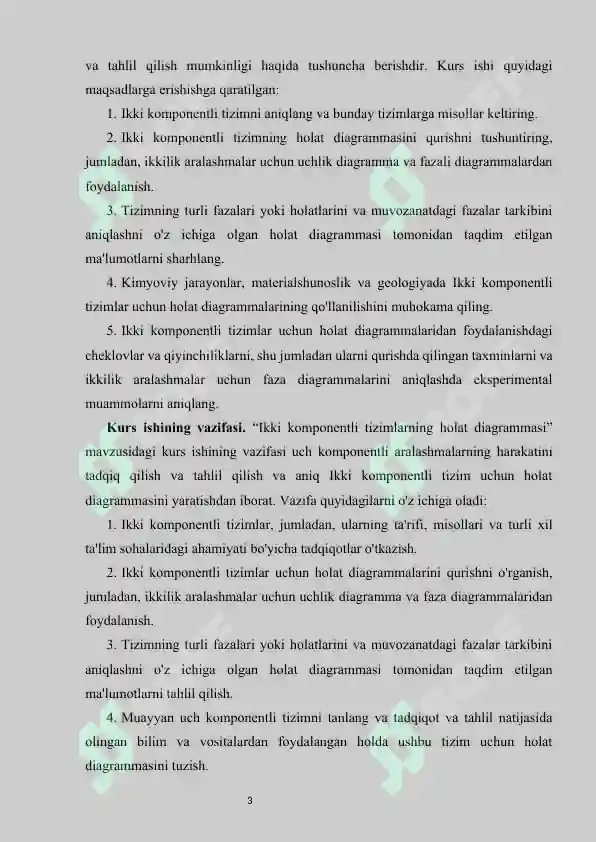 va tahlil qilish mumkinligi haqida tushuncha berishdir. Kurs ishi quyidagi maqsadlarga erishishga qaratilgan:

1. Ikki komponentli tizimni aniqlang va bunday tizimlarga misollar keltiring.

2. Ikki komponentli tizimning holat diagrammasini qurishni tushuntiring, jumladan, ikkilik aralashmalar uchun uchlik diagramma va fazali diagrammalardan foydalanish.

3. Tizimning turli fazalari yoki holatlarini va muvozanatdagi fazalar tarkibini aniqlashni o'z ichiga olgan holat diagrammasi tomonidan taqdim etilgan ma'lumotlarni sharhlang.

4. Kimyoviy jarayonlar, materialshunoslik va geologiyada Ikki komponentli tizimlar uchun holat diagrammalarining qo'llanilishini muhokama qiling.

5. Ikki komponentli tizimlar uchun holat diagrammalaridan foydalanishdagi cheklovlar va qiyinchiliklarni, shu jumladan ularni qurishda qilingan taxminlarni va ikkilik aralashmalar uchun faza diagrammalarini aniqlashda eksperimental muammolarni aniqlang.

Kurs ishining vazifasi. "Ikki komponentli tizimlarning holat diagrammasi" mavzusidagi kurs ishining vazifasi uch komponentli aralashmalarning harakatini tadqiq qilish va tahlil qilish va aniq Ikki komponentli tizim uchun holat diagrammasini yaratishdan iborat. Vazifa quyidagilarni o'z ichiga oladi:

1. Ikki komponentli tizimlar, jumladan, ularning ta'rifi, misollari va turli xil ta'lim sohalaridagi ahamiyati bo'yicha tadqiqotlar o'tkazish.

2. Ikki komponentli tizimlar uchun holat diagrammalarini qurishni o'rganish, jumladan, ikkilik aralashmalar uchun uchlik diagramma va faza diagrammalaridan foydalanish.

3. Tizimning turli fazalari yoki holatlarini va muvozanatdagi fazalar tarkibini aniqlashni o'z ichiga olgan holat diagrammasi tomonidan taqdim etilgan ma'lumotlarni tahlil qilish.

4. Muayyan uch komponentli tizimni tanlang va tadqiqot va tahlil natijasida olingan bilim va vositalardan foydalangan holda ushbu tizim uchun holat diagrammasini tuzish.

3